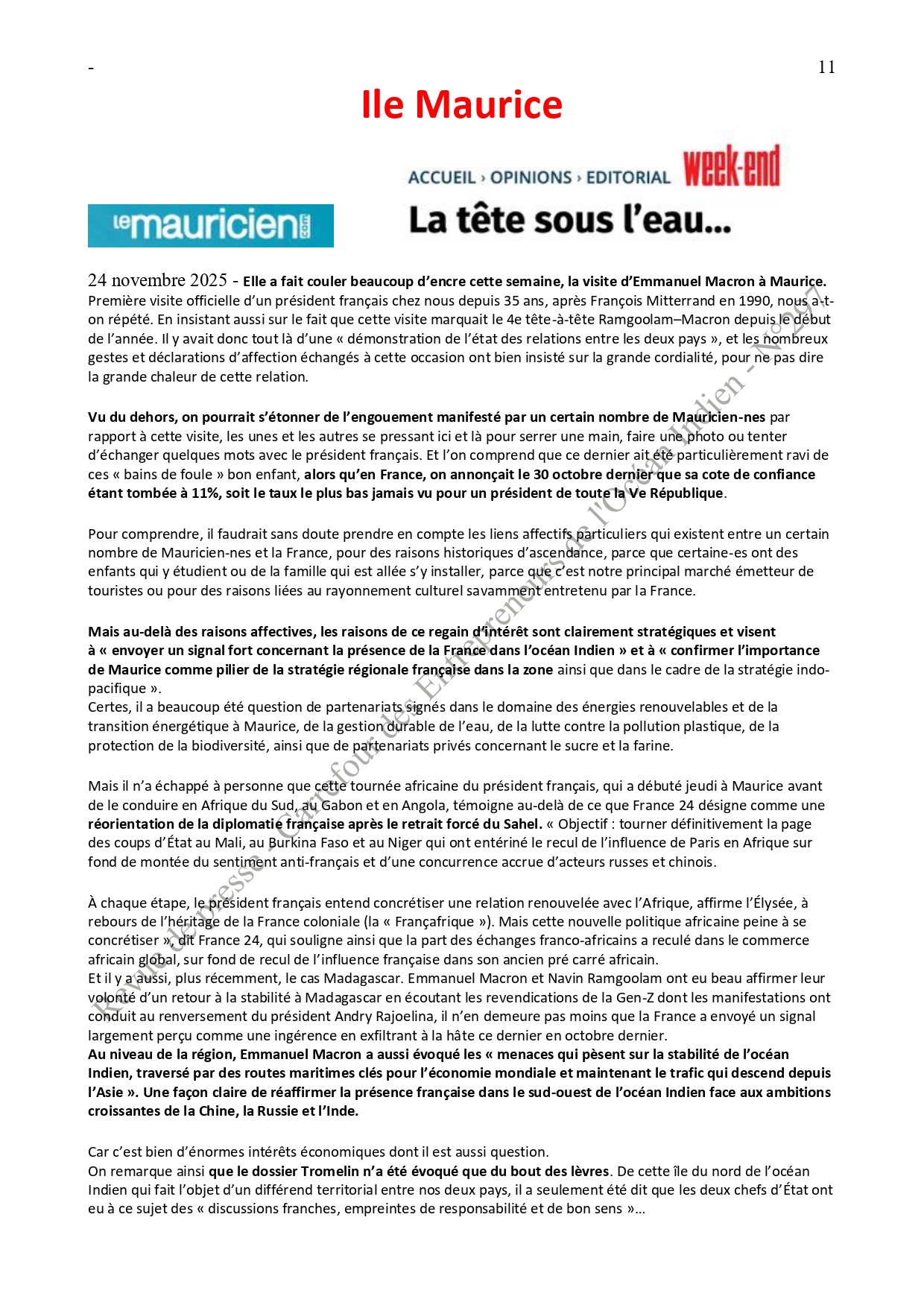 -

11

Ile Maurice

ACCUEIL › OPINIONS › EDITORIAL week-end

lemauricien.com

La tête sous l'eau…

24 novembre 2025 - Elle a fait couler beaucoup d'encre cette semaine, la visite d'Emmanuel Macron à Maurice. Première visite officielle d'un président français chez nous depuis 35 ans, après François Mitterrand en 1990, nous a-t-on répété. En insistant aussi sur le fait que cette visite marquait le 4e tête-à-tête Ramgoolam–Macron depuis le début de l'année. Il y avait donc tout là d'une « démonstration de l'état des relations entre les deux pays », et les nombreux gestes et déclarations d'affection échangés à cette occasion ont bien insisté sur la grande cordialité, pour ne pas dire la grande chaleur de cette relation.

Vu du dehors, on pourrait s'étonner de l'engouement manifesté par un certain nombre de Mauricien-nes par rapport à cette visite, les unes et les autres se pressant ici et là pour serrer une main, faire une photo ou tenter d'échanger quelques mots avec le président français. Et l'on comprend que ce dernier ait été particulièrement ravi de ces « bains de foule » bon enfant, alors qu'en France, on annonçait le 30 octobre dernier que sa cote de confiance étant tombée à 11%, soit le taux le plus bas jamais vu pour un président de toute la Ve République.

Pour comprendre, il faudrait sans doute prendre en compte les liens affectifs particuliers qui existent entre un certain nombre de Mauricien-nes et la France, pour des raisons historiques d'ascendance, parce que certaine-es ont des enfants qui y étudient ou de la famille qui est allée s'y installer, parce que c'est notre principal marché émetteur de touristes ou pour des raisons liées au rayonnement culturel savamment entretenu par la France.

Mais au-delà des raisons affectives, les raisons de ce regain d'intérêt sont clairement stratégiques et visent à « envoyer un signal fort concernant la présence de la France dans l'océan Indien » et à « confirmer l'importance de Maurice comme pilier de la stratégie régionale française dans la zone ainsi que dans le cadre de la stratégie indo-pacifique ».
Certes, il a beaucoup été question de partenariats signés dans le domaine des énergies renouvelables et de la transition énergétique à Maurice, de la gestion durable de l'eau, de la lutte contre la pollution plastique, de la protection de la biodiversité, ainsi que de partenariats privés concernant le sucre et la farine.

Mais il n'a échappé à personne que cette tournée africaine du président français, qui a débuté jeudi à Maurice avant de le conduire en Afrique du Sud, au Gabon et en Angola, témoigne au-delà de ce que France 24 désigne comme une réorientation de la diplomatie française après le retrait forcé du Sahel. « Objectif : tourner définitivement la page des coups d'État au Mali, au Burkina Faso et au Niger qui ont entériné le recul de l'influence de Paris en Afrique sur fond de montée du sentiment anti-français et d'une concurrence accrue d'acteurs russes et chinois.

À chaque étape, le président français entend concrétiser une relation renouvelée avec l'Afrique, affirme l'Élysée, à rebours de l'héritage de la France coloniale (la « Françafrique »). Mais cette nouvelle politique africaine peine à se concrétiser », dit France 24, qui souligne ainsi que la part des échanges franco-africains a reculé dans le commerce africain global, sur fond de recul de l'influence française dans son ancien pré carré africain.
Et il y a aussi, plus récemment, le cas Madagascar. Emmanuel Macron et Navin Ramgoolam ont eu beau affirmer leur volonté d'un retour à la stabilité à Madagascar en écoutant les revendications de la Gen-Z dont les manifestations ont conduit au renversement du président Andry Rajoelina, il n'en demeure pas moins que la France a envoyé un signal largement perçu comme une ingérence en exfiltrant à la hâte ce dernier en octobre dernier.
Au niveau de la région, Emmanuel Macron a aussi évoqué les « menaces qui pèsent sur la stabilité de l'océan Indien, traversé par des routes maritimes clés pour l'économie mondiale et maintenant le trafic qui descend depuis l'Asie ». Une façon claire de réaffirmer la présence française dans le sud-ouest de l'océan Indien face aux ambitions croissantes de la Chine, la Russie et l'Inde.

Car c'est bien d'énormes intérêts économiques dont il est aussi question.
On remarque ainsi que le dossier Tromelin n'a été évoqué que du bout des lèvres. De cette île du nord de l'océan Indien qui fait l'objet d'un différend territorial entre nos deux pays, il a seulement été dit que les deux chefs d'État ont eu à ce sujet des « discussions franches, empreintes de responsabilité et de bon sens »…

Revue de presse - Carrefour des Entrepreneurs de l'Océan Indien - N°297